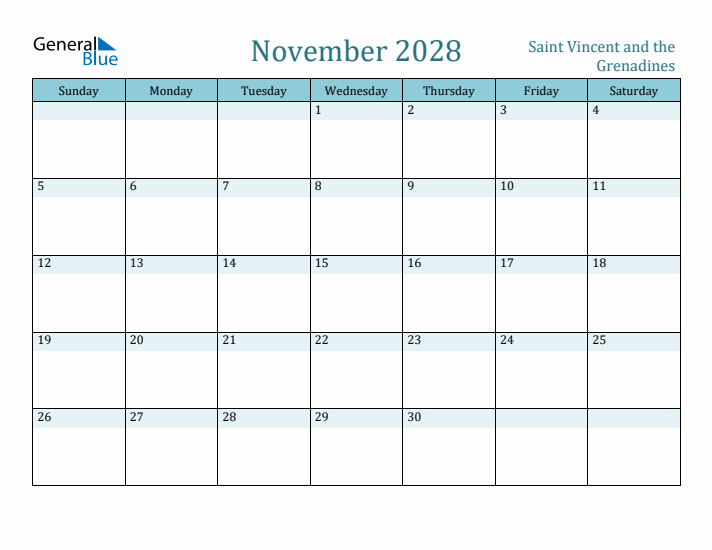 General Blue

November 2028

Saint Vincent and the Grenadines

| Sunday | Monday | Tuesday | Wednesday | Thursday | Friday | Saturday |
|---|---|---|---|---|---|---|
| | | | 1 | 2 | 3 | 4 |
| 5 | 6 | 7 | 8 | 9 | 10 | 11 |
| 12 | 13 | 14 | 15 | 16 | 17 | 18 |
| 19 | 20 | 21 | 22 | 23 | 24 | 25 |
| 26 | 27 | 28 | 29 | 30 | | |